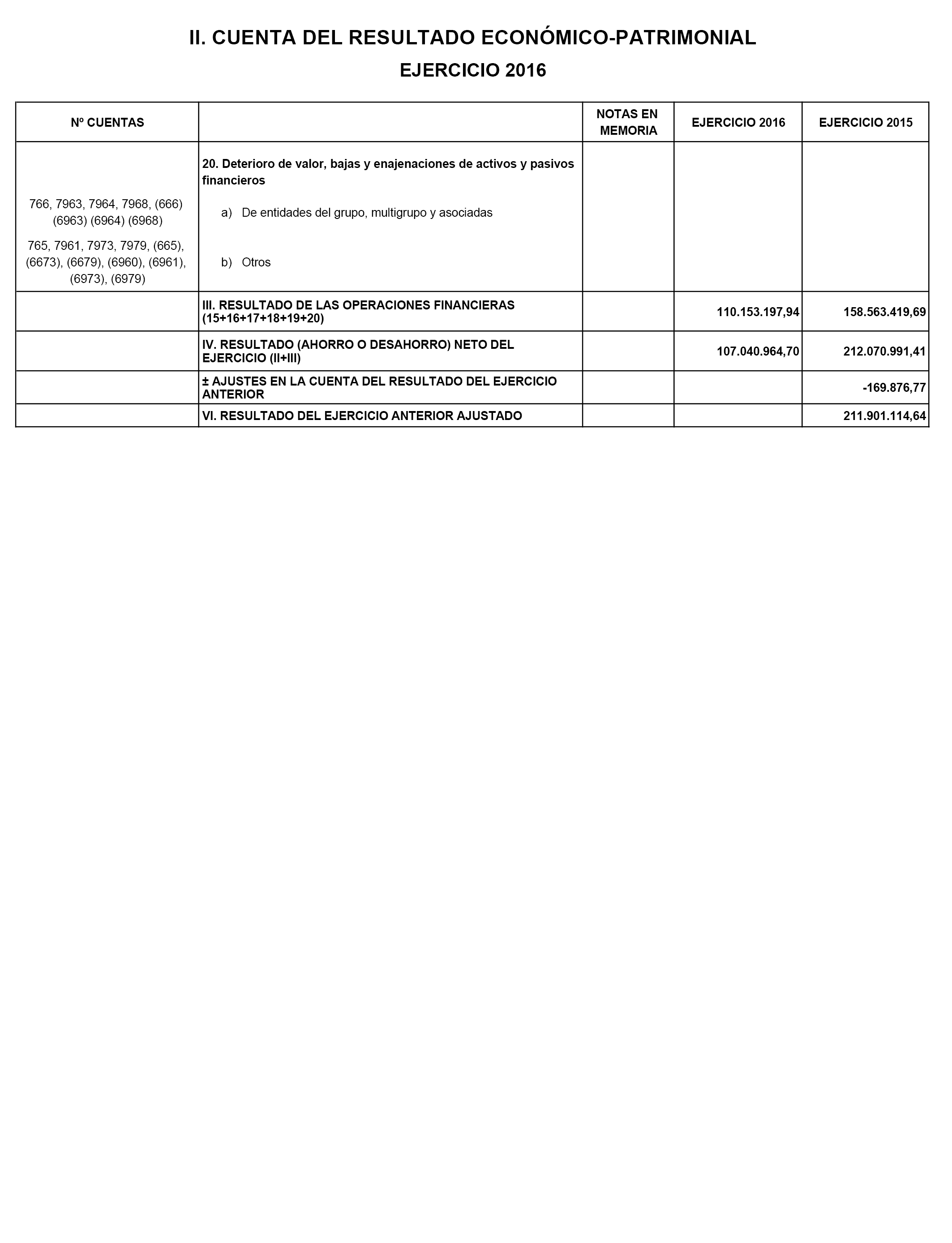 II. CUENTA DEL RESULTADO ECONÓMICO-PATRIMONIAL

EJERCICIO 2016

| Nº CUENTAS | | NOTAS EN MEMORIA | EJERCICIO 2016 | EJERCICIO 2015 |
|---|---|---|---|---|
| | 20. Deterioro de valor, bajas y enajenaciones de activos y pasivos financieros | | | |
| 766, 7963, 7964, 7968, (666) (6963) (6964) (6968) | a) De entidades del grupo, multigrupo y asociadas | | | |
| 765, 7961, 7973, 7979, (665), (6673), (6679), (6960), (6961), (6973), (6979) | b) Otros | | | |
| | III. RESULTADO DE LAS OPERACIONES FINANCIERAS (15+16+17+18+19+20) | | 110.153.197,94 | 158.563.419,69 |
| | IV. RESULTADO (AHORRO O DESAHORRO) NETO DEL EJERCICIO (II+III) | | 107.040.964,70 | 212.070.991,41 |
| | ± AJUSTES EN LA CUENTA DEL RESULTADO DEL EJERCICIO ANTERIOR | | | -169.876,77 |
| | VI. RESULTADO DEL EJERCICIO ANTERIOR AJUSTADO | | | 211.901.114,64 |